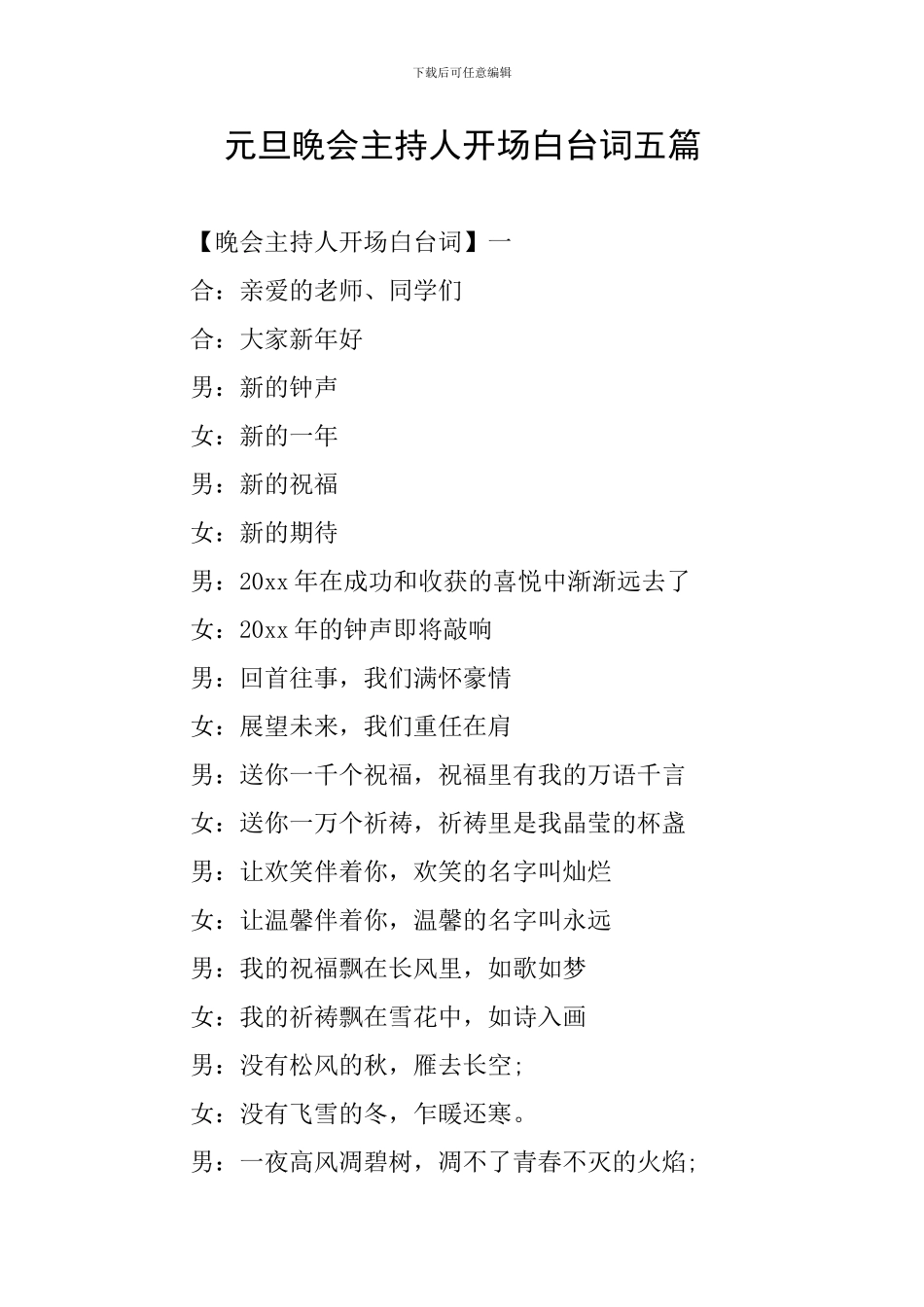 下载后可任意编辑

元旦晚会主持人开场白台词五篇

【晚会主持人开场白台词】一

合：亲爱的老师、同学们

合：大家新年好

男：新的钟声

女：新的一年

男：新的祝福

女：新的期待

男：20xx 年在成功和收获的喜悦中渐渐远去了

女：20xx 年的钟声即将敲响

男：回首往事，我们满怀豪情

女：展望未来，我们重任在肩

男：送你一千个祝福，祝福里有我的万语千言

女：送你一万个祈祷，祈祷里是我晶莹的杯盏

男：让欢笑伴着你，欢笑的名字叫灿烂

女：让温馨伴着你，温馨的名字叫永远

男：我的祝福飘在长风里，如歌如梦

女：我的祈祷飘在雪花中，如诗入画

男：没有松风的秋，雁去长空;

女：没有飞雪的冬，乍暖还寒。

男：一夜高风凋碧树，凋不了青春不灭的火焰;